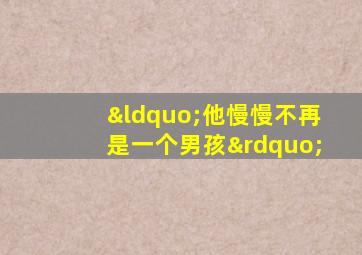 &ldquo;他慢慢不再是一个男孩&rdquo;